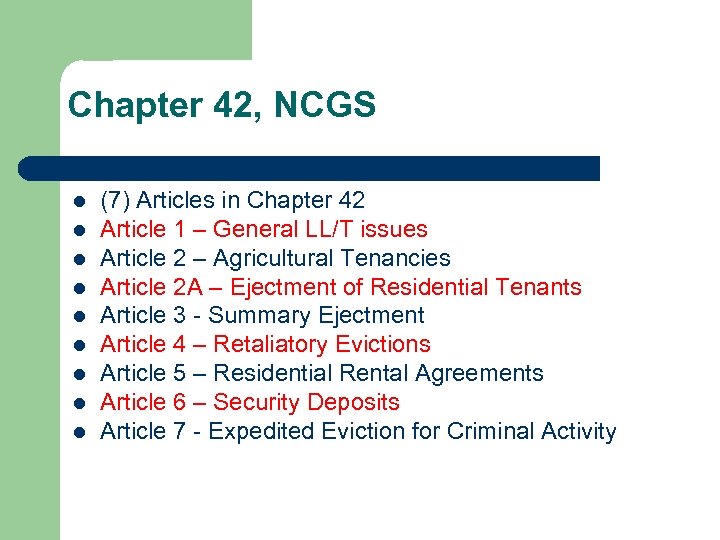 Chapter 42, NCGS

- (7) Articles in Chapter 42
- Article 1 – General LL/T issues
- Article 2 – Agricultural Tenancies
- Article 2A – Ejectment of Residential Tenants
- Article 3 - Summary Ejectment
- Article 4 – Retaliatory Evictions
- Article 5 – Residential Rental Agreements
- Article 6 – Security Deposits
- Article 7 - Expedited Eviction for Criminal Activity